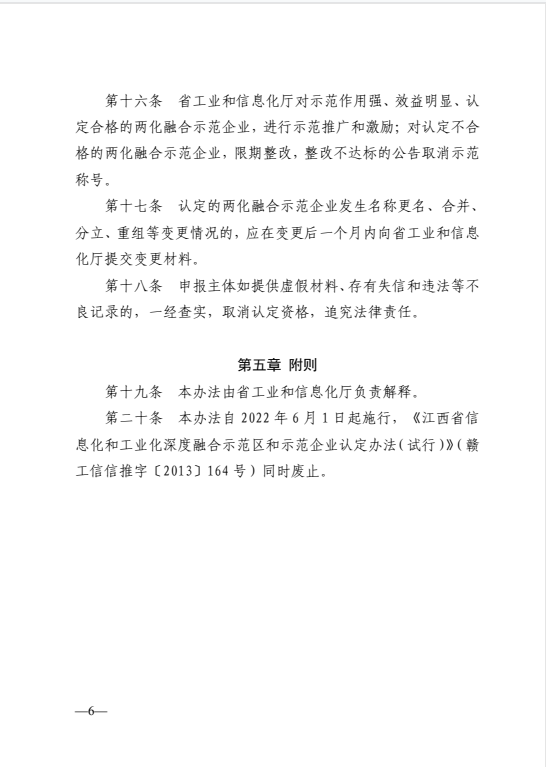 第十六条　省工业和信息化厅对示范作用强、效益明显、认定合格的两化融合示范企业，进行示范推广和激励；对认定不合格的两化融合示范企业，限期整改，整改不达标的公告取消示范称号。

第十七条　认定的两化融合示范企业发生名称更名、合并、分立、重组等变更情况的，应在变更后一个月内向省工业和信息化厅提交变更材料。

第十八条　申报主体如提供虚假材料、存有失信和违法等不良记录的，一经查实，取消认定资格，追究法律责任。

第五章　附则

第十九条　本办法由省工业和信息化厅负责解释。

第二十条　本办法自 2022 年 6 月 1 日起施行，《江西省信息化和工业化深度融合示范区和示范企业认定办法（试行）》（赣工信信推字〔2013〕164 号）同时废止。

—6—